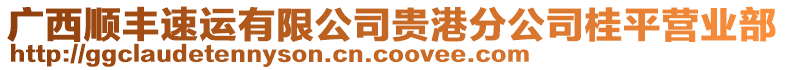 广西顺丰速运有限公司贵港分公司桂平营业部
http://ggclaudetennyson.cn.coovee.com